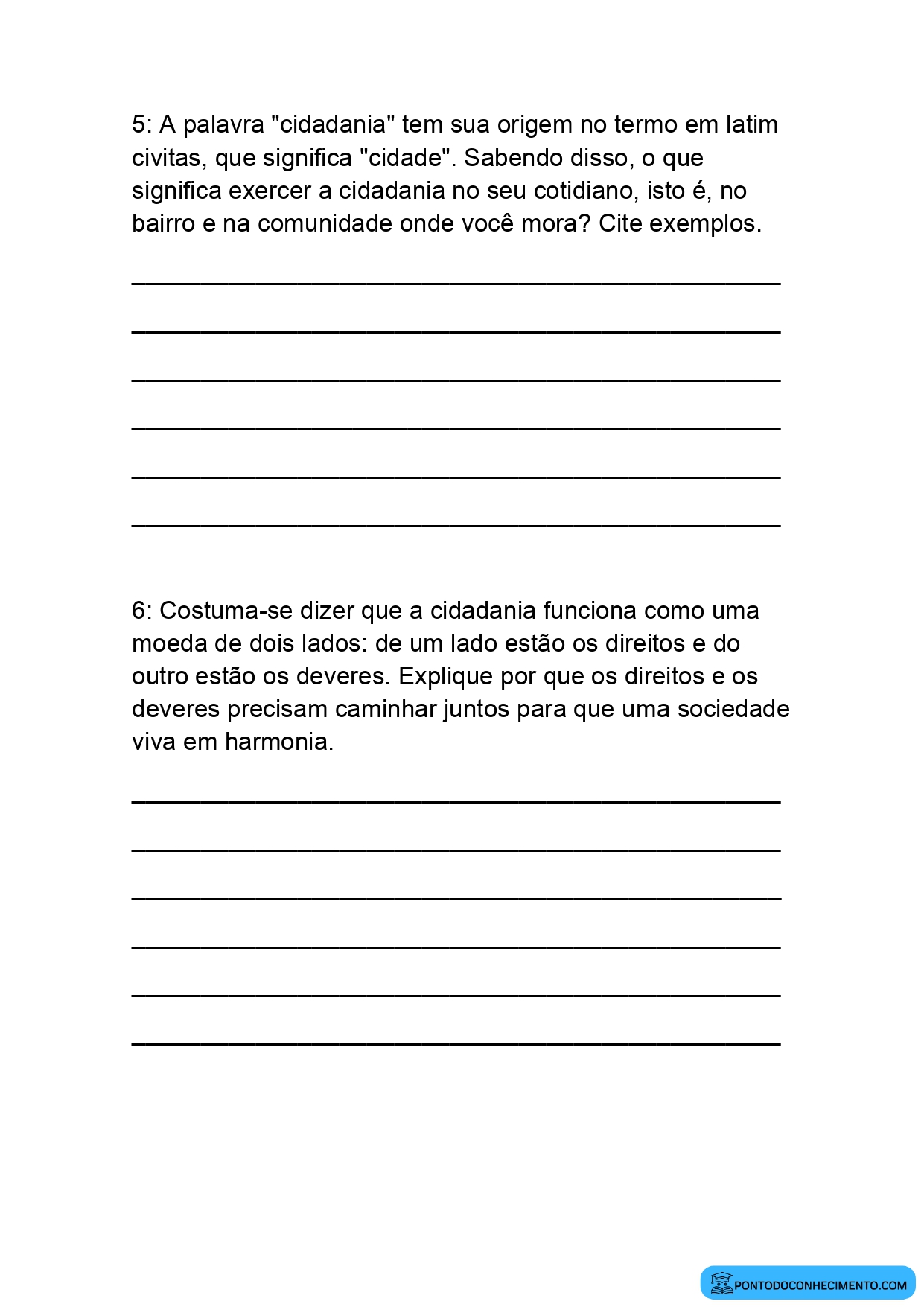 5: A palavra "cidadania" tem sua origem no termo em latim civitas, que significa "cidade". Sabendo disso, o que significa exercer a cidadania no seu cotidiano, isto é, no bairro e na comunidade onde você mora? Cite exemplos.

____

____

____

____

____

____

6: Costuma-se dizer que a cidadania funciona como uma moeda de dois lados: de um lado estão os direitos e do outro estão os deveres. Explique por que os direitos e os deveres precisam caminhar juntos para que uma sociedade viva em harmonia.

____

____

____

____

____

____

PONTODOCONHECIMENTO.COM